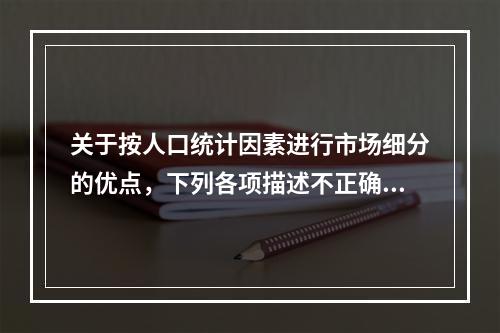 关于按人口统计因素进行市场细分的优点，下列各项描述不正确...